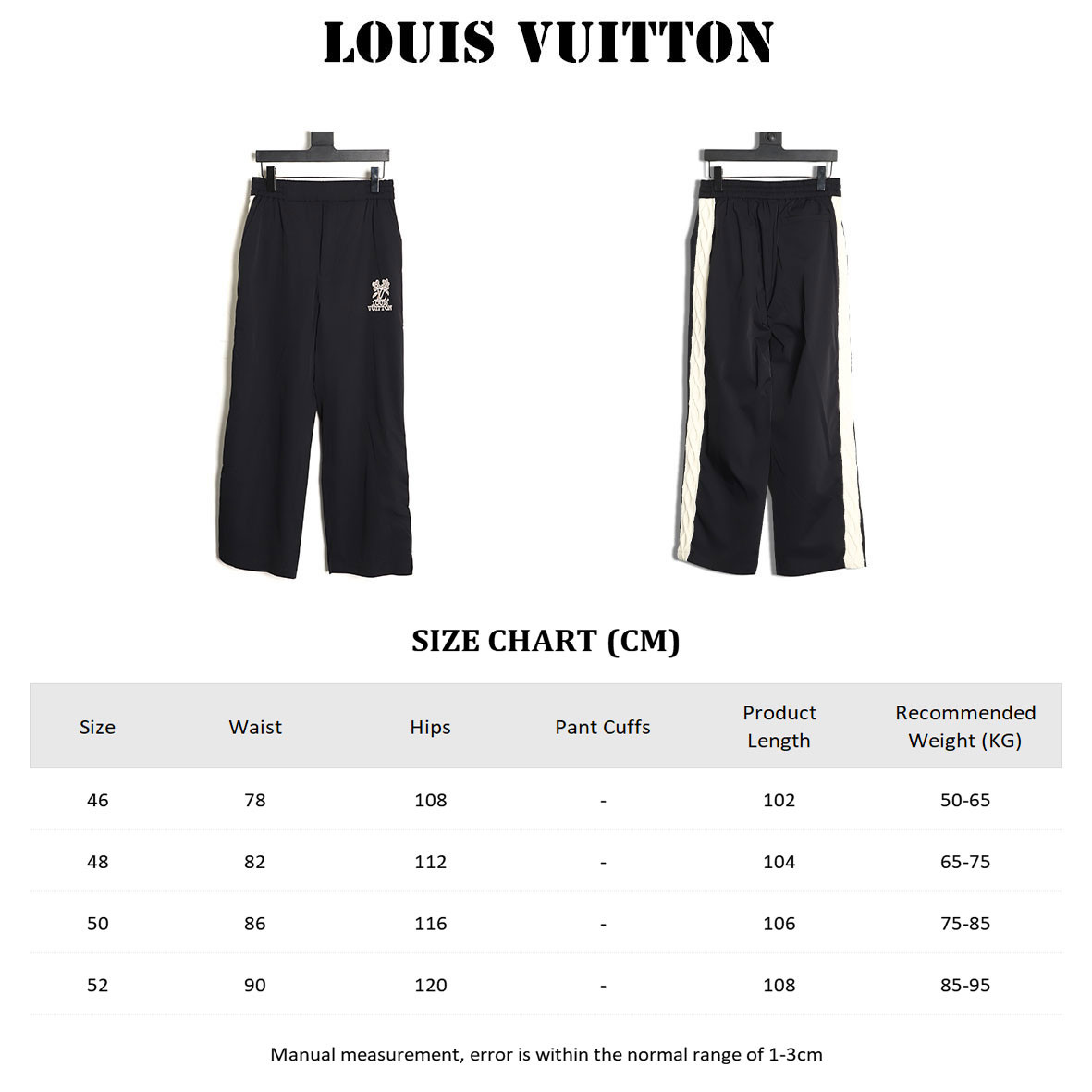 LOUIS VUITTON

LOUIS VUITTON

SIZE CHART (CM)

| Size | Waist | Hips | Pant Cuffs | Product Length | Recommended Weight (KG) |
|---|---|---|---|---|---|
| 46 | 78 | 108 | - | 102 | 50-65 |
| 48 | 82 | 112 | - | 104 | 65-75 |
| 50 | 86 | 116 | - | 106 | 75-85 |
| 52 | 90 | 120 | - | 108 | 85-95 |

Manual measurement, error is within the normal range of 1-3cm